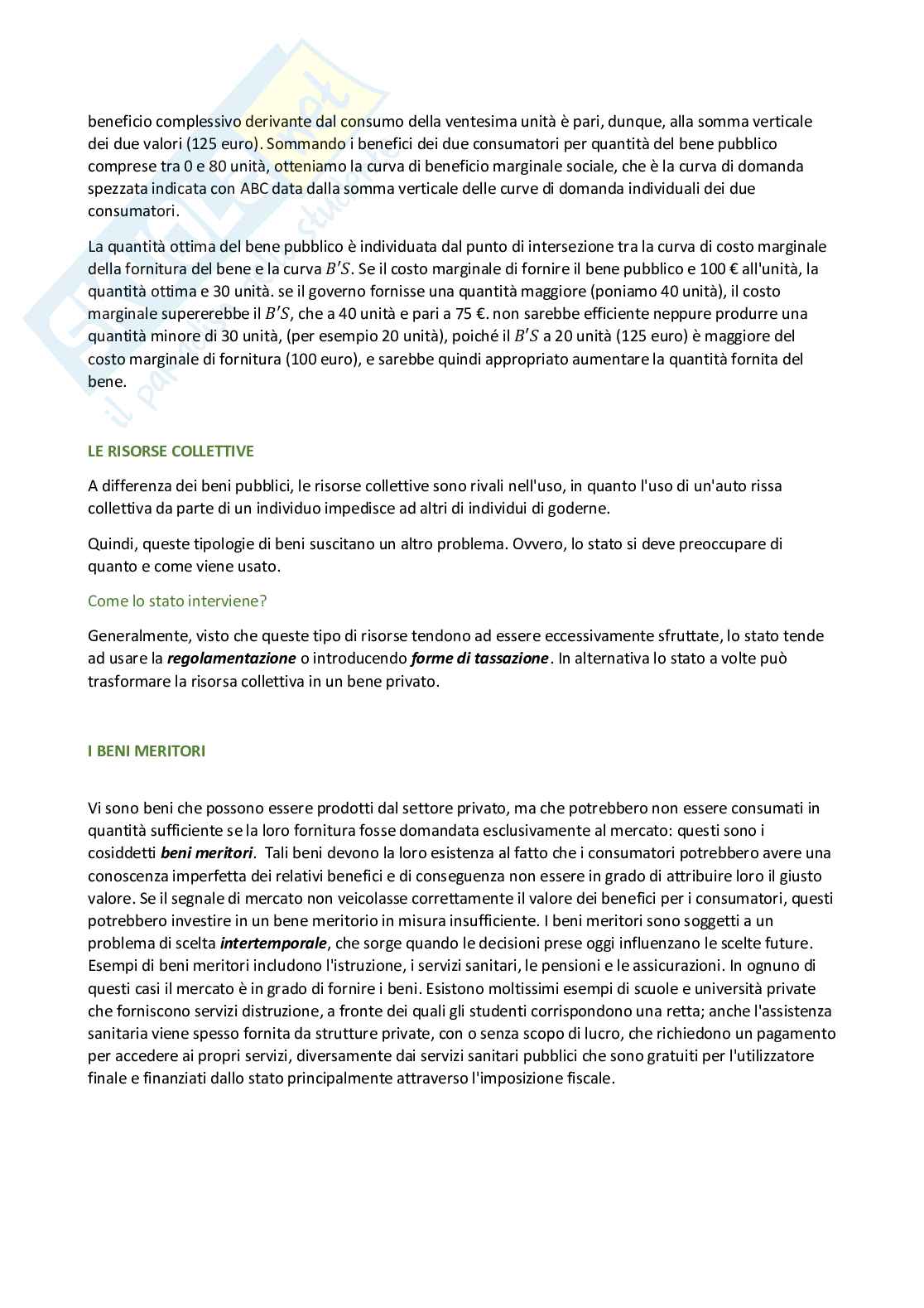 beneficio complessivo derivante dal consumo della ventesima unità è pari, dunque, alla somma verticale dei due valori (125 euro). Sommando i benefici dei due consumatori per quantità del bene pubblico comprese tra 0 e 80 unità, otteniamo la curva di beneficio marginale sociale, che è la curva di domanda spezzata indicata con ABC data dalla somma verticale delle curve di domanda individuali dei due consumatori.

La quantità ottima del bene pubblico è individuata dal punto di intersezione tra la curva di costo marginale della fornitura del bene e la curva $B'S$. Se il costo marginale di fornire il bene pubblico e 100 € all'unità, la quantità ottima e 30 unità. se il governo fornisse una quantità maggiore (poniamo 40 unità), il costo marginale supererebbe il $B'S$, che a 40 unità e pari a 75 €. non sarebbe efficiente neppure produrre una quantità minore di 30 unità, (per esempio 20 unità), poiché il $B'S$ a 20 unità (125 euro) è maggiore del costo marginale di fornitura (100 euro), e sarebbe quindi appropriato aumentare la quantità fornita del bene.

LE RISORSE COLLETTIVE

A differenza dei beni pubblici, le risorse collettive sono rivali nell'uso, in quanto l'uso di un'auto rissa collettiva da parte di un individuo impedisce ad altri di individui di goderne.

Quindi, queste tipologie di beni suscitano un altro problema. Ovvero, lo stato si deve preoccupare di quanto e come viene usato.

Come lo stato interviene?

Generalmente, visto che queste tipo di risorse tendono ad essere eccessivamente sfruttate, lo stato tende ad usare la regolamentazione o introducendo forme di tassazione. In alternativa lo stato a volte può trasformare la risorsa collettiva in un bene privato.

I BENI MERITORI

Vi sono beni che possono essere prodotti dal settore privato, ma che potrebbero non essere consumati in quantità sufficiente se la loro fornitura fosse domandata esclusivamente al mercato: questi sono i cosiddetti beni meritori. Tali beni devono la loro esistenza al fatto che i consumatori potrebbero avere una conoscenza imperfetta dei relativi benefici e di conseguenza non essere in grado di attribuire loro il giusto valore. Se il segnale di mercato non veicolasse correttamente il valore dei benefici per i consumatori, questi potrebbero investire in un bene meritorio in misura insufficiente. I beni meritori sono soggetti a un problema di scelta intertemporale, che sorge quando le decisioni prese oggi influenzano le scelte future. Esempi di beni meritori includono l'istruzione, i servizi sanitari, le pensioni e le assicurazioni. In ognuno di questi casi il mercato è in grado di fornire i beni. Esistono moltissimi esempi di scuole e università private che forniscono servizi distruzione, a fronte dei quali gli studenti corrispondono una retta; anche l'assistenza sanitaria viene spesso fornita da strutture private, con o senza scopo di lucro, che richiedono un pagamento per accedere ai propri servizi, diversamente dai servizi sanitari pubblici che sono gratuiti per l'utilizzatore finale e finanziati dallo stato principalmente attraverso l'imposizione fiscale.